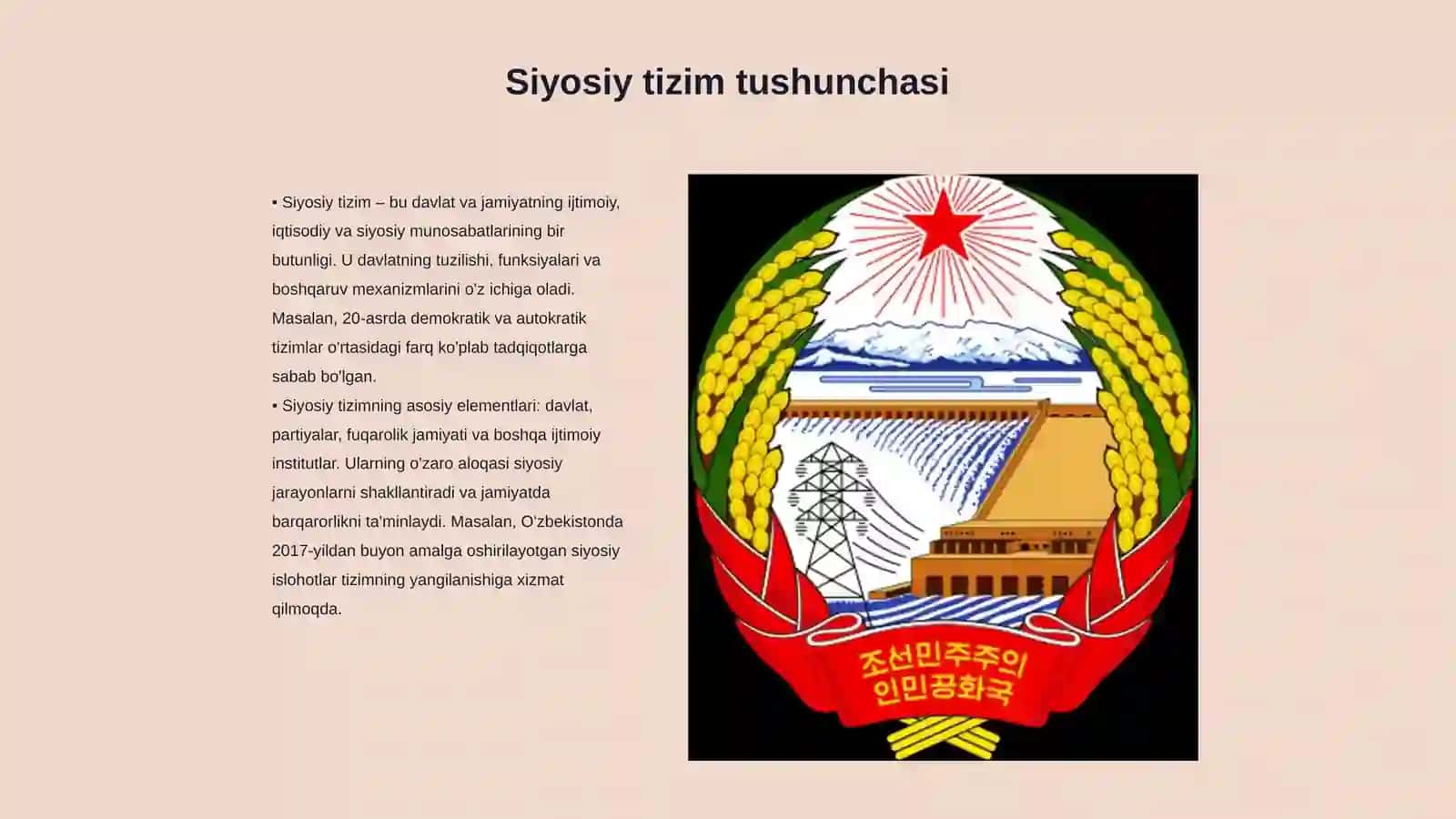 Siyosiy tizim tushunchasi

▪ Siyosiy tizim – bu davlat va jamiyatning ijtimoiy, iqtisodiy va siyosiy munosabatlarining bir butunligi. U davlatning tuzilishi, funksiyalari va boshqaruv mexanizmlarini o'z ichiga oladi. Masalan, 20-asrda demokratik va autokratik tizimlar o'rtasidagi farq ko'plab tadqiqotlarga sabab bo'lgan.
▪ Siyosiy tizimning asosiy elementlari: davlat, partiyalar, fuqarolik jamiyati va boshqa ijtimoiy institutlar. Ularning o'zaro aloqasi siyosiy jarayonlarni shakllantiradi va jamiyatda barqarorlikni ta'minlaydi. Masalan, O'zbekistonda 2017-yildan buyon amalga oshirilayotgan siyosiy islohotlar tizimning yangilanishiga xizmat qilmoqda.

조선민주주의
인민공화국